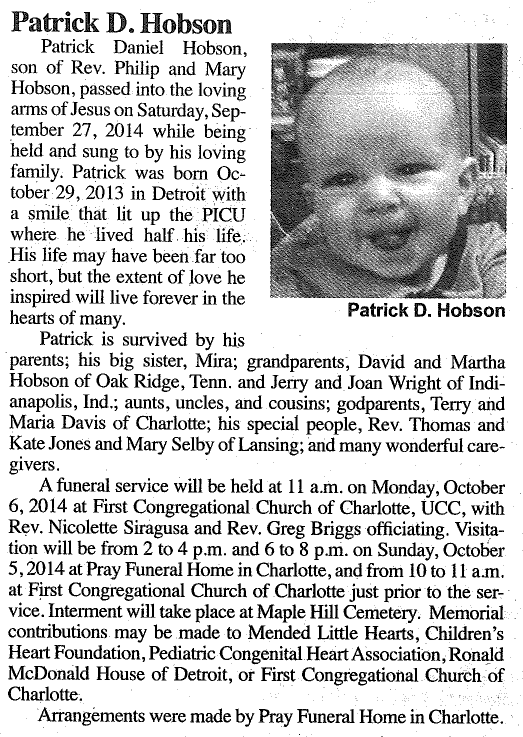 Patrick D. Hobson

Patrick Daniel Hobson, son of Rev. Philip and Mary Hobson, passed into the loving arms of Jesus on Saturday, September 27, 2014 while being held and sung to by his loving family. Patrick was born October 29, 2013 in Detroit with a smile that lit up the PICU where he lived half his life. His life may have been far too short, but the extent of love he inspired will live forever in the hearts of many.

Patrick D. Hobson

Patrick is survived by his parents; his big sister, Mira; grandparents, David and Martha Hobson of Oak Ridge, Tenn. and Jerry and Joan Wright of Indianapolis, Ind.; aunts, uncles, and cousins; godparents, Terry and Maria Davis of Charlotte; his special people, Rev. Thomas and Kate Jones and Mary Selby of Lansing; and many wonderful caregivers.

A funeral service will be held at 11 a.m. on Monday, October 6, 2014 at First Congregational Church of Charlotte, UCC, with Rev. Nicolette Siragusa and Rev. Greg Briggs officiating. Visitation will be from 2 to 4 p.m. and 6 to 8 p.m. on Sunday, October 5, 2014 at Pray Funeral Home in Charlotte, and from 10 to 11 a.m. at First Congregational Church of Charlotte just prior to the service. Interment will take place at Maple Hill Cemetery. Memorial contributions may be made to Mended Little Hearts, Children's Heart Foundation, Pediatric Congenital Heart Association, Ronald McDonald House of Detroit, or First Congregational Church of Charlotte.

Arrangements were made by Pray Funeral Home in Charlotte.